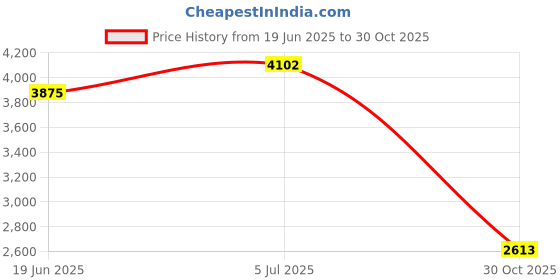 CheapestInIndia.com

Price History from 19 Jun 2025 to 30 Oct 2025

4,200
4,000
3,800
3,600
3,400
3,200
3,000
2,800
2,600

3875
4102
2613

19 Jun 2025
5 Jul 2025
30 Oct 2025